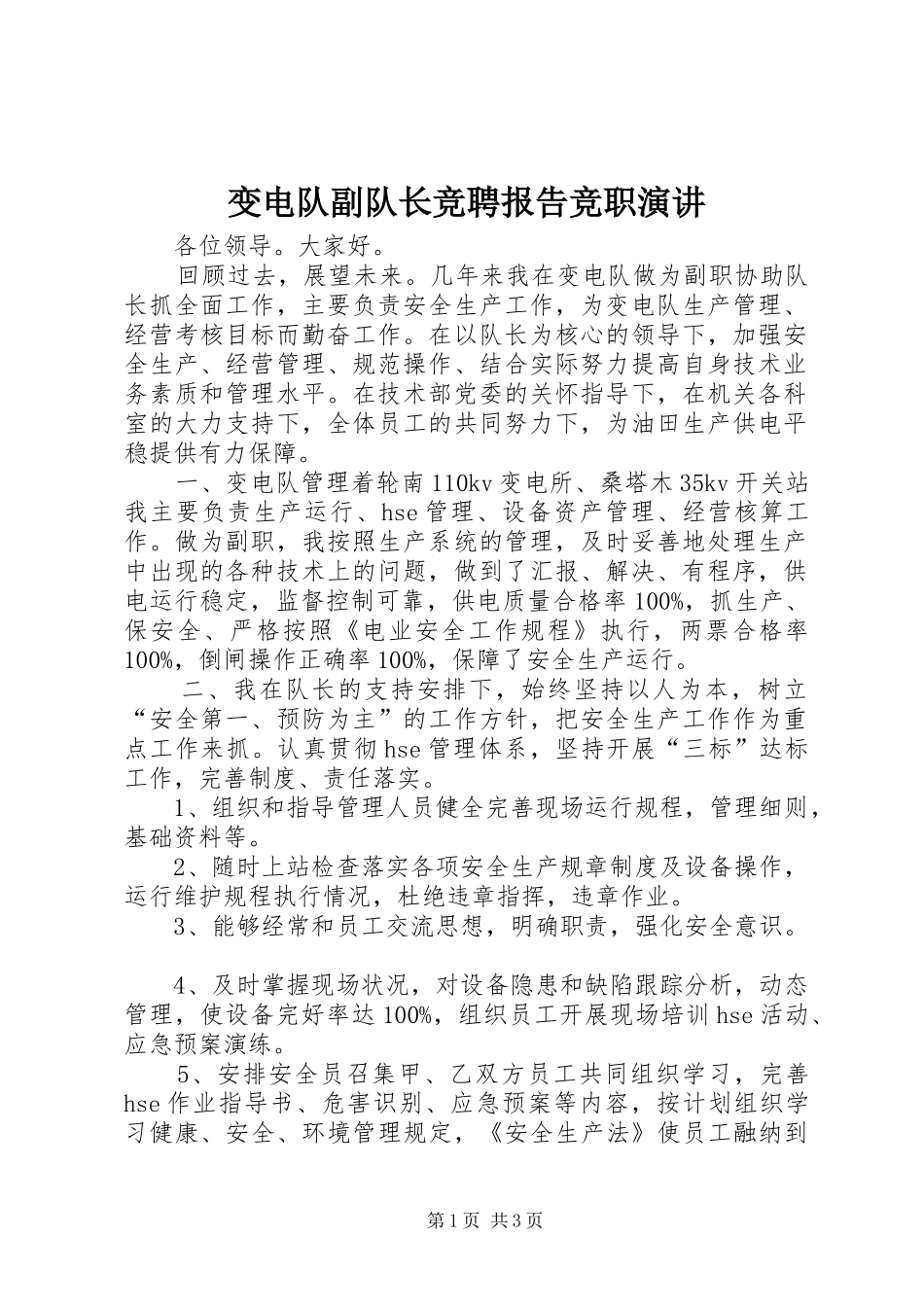 变电队副队长竞聘报告竞职演讲

各位领导。大家好。

回顾过去，展望未来。几年来我在变电队做为副职协助队长抓全面工作，主要负责安全生产工作，为变电队生产管理、经营考核目标而勤奋工作。在以队长为核心的领导下，加强安全生产、经营管理、规范操作、结合实际努力提高自身技术业务素质和管理水平。在技术部党委的关怀指导下，在机关各科室的大力支持下，全体员工的共同努力下，为油田生产供电平稳提供有力保障。

一、变电队管理着轮南110kv变电所、桑塔木35kv开关站我主要负责生产运行、hse管理、设备资产管理、经营核算工作。做为副职，我按照生产系统的管理，及时妥善地处理生产中出现的各种技术上的问题，做到了汇报、解决、有程序，供电运行稳定，监督控制可靠，供电质量合格率100%，抓生产、保安全、严格按照《电业安全工作规程》执行，两票合格率100%，倒闸操作正确率100%，保障了安全生产运行。

二、我在队长的支持安排下，始终坚持以人为本，树立“安全第一、预防为主”的工作方针，把安全生产工作作为重点工作来抓。认真贯彻hse管理体系，坚持开展“三标”达标工作，完善制度、责任落实。

1、组织和指导管理人员健全完善现场运行规程，管理细则，基础资料等。

2、随时上站检查落实各项安全生产规章制度及设备操作，运行维护规程执行情况，杜绝违章指挥，违章作业。

3、能够经常和员工交流思想，明确职责，强化安全意识。

4、及时掌握现场状况，对设备隐患和缺陷跟踪分析，动态管理，使设备完好率达100%，组织员工开展现场培训hse活动、应急预案演练。

5、安排安全员召集甲、乙双方员工共同组织学习，完善hse作业指导书、危害识别、应急预案等内容，按计划组织学习健康、安全、环境管理规定，《安全生产法》使员工融纳到

第1页 共3页